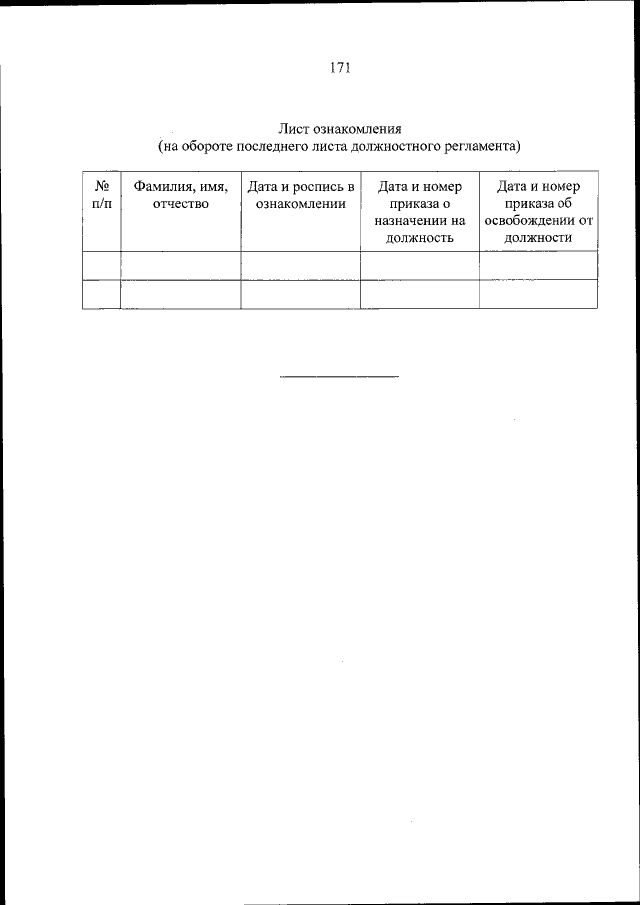 171

Лист ознакомления
(на обороте последнего листа должностного регламента)

| № п/п | Фамилия, имя, отчество | Дата и роспись в ознакомлении | Дата и номер приказа о назначении на должность | Дата и номер приказа об освобождении от должности |
|---|---|---|---|---|
| | | | | |
| | | | | |